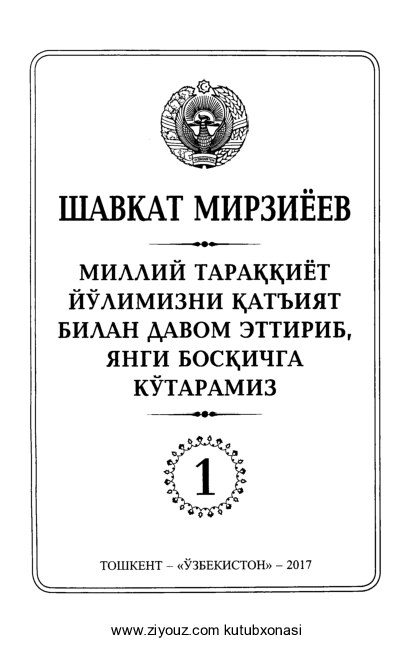 ШАВКАТ МИРЗИЁЕВ

МИЛЛИЙ ТАРАҚҚИЁТ ЙЎЛИМИЗНИ ҚАТЪИЯТ БИЛАН ДАВОМ ЭТТИРИБ, ЯНГИ БОСҚИЧГА КЎТАРАМИЗ

1

ТОШКЕНТ – «ЎЗБЕКИСТОН» – 2017

www.ziyouz.com kutubxonasi